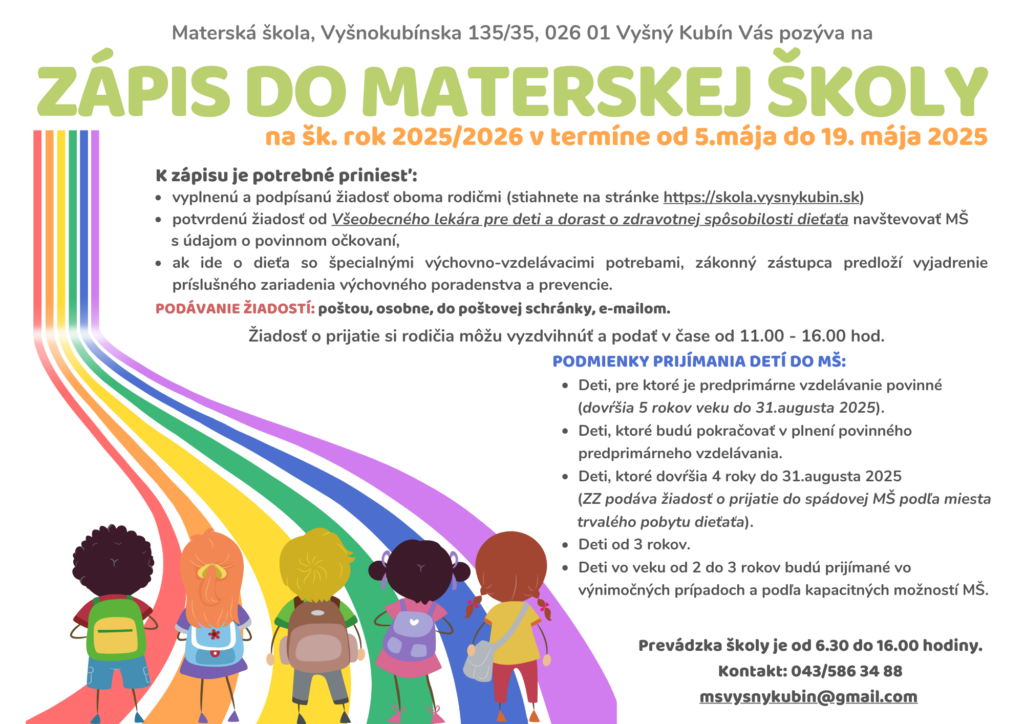 Materská škola, Vyšnokubínska 135/35, 026 01 Vyšný Kubín Vás pozýva na

ZÁPIS DO MATERSKEJ ŠKOLY

na šk. rok 2025/2026 v termíne od 5.mája do 19. mája 2025

K zápisu je potrebné priniesť:

- vyplnenú a podpísanú žiadosť oboma rodičmi (stiahnete na stránke https://skola.vysnykubin.sk)
- potvrdenú žiadosť od Všeobecného lekára pre deti a dorast o zdravotnej spôsobilosti dieťaťa navštevovať MŠ s údajom o povinnom očkovaní,
- ak ide o dieťa so špecialnými výchovno-vzdelávacimi potrebami, zákonný zástupca predloží vyjadrenie príslušného zariadenia výchovného poradenstva a prevencie.

PODÁVANIE ŽIADOSTÍ: poštou, osobne, do poštovej schránky, e-mailom.

Žiadosť o prijatie si rodičia môžu vyzdvihnúť a podať v čase od 11.00 - 16.00 hod.

PODMIENKY PRIJÍMANIA DETÍ DO MŠ:

- Deti, pre ktoré je predprimárne vzdelávanie povinné (dovŕšia 5 rokov veku do 31.augusta 2025).
- Deti, ktoré budú pokračovať v plnení povinného predprimárneho vzdelávania.
- Deti, ktoré dovŕšia 4 roky do 31.augusta 2025 (ZZ podáva žiadosť o prijatie do spádovej MŠ podľa miesta trvalého pobytu dieťaťa).
- Deti od 3 rokov.
- Deti vo veku od 2 do 3 rokov budú prijímané vo výnimočných prípadoch a podľa kapacitných možností MŠ.

Prevádzka školy je od 6.30 do 16.00 hodiny.
Kontakt: 043/586 34 88
msvysnykubin@gmail.com